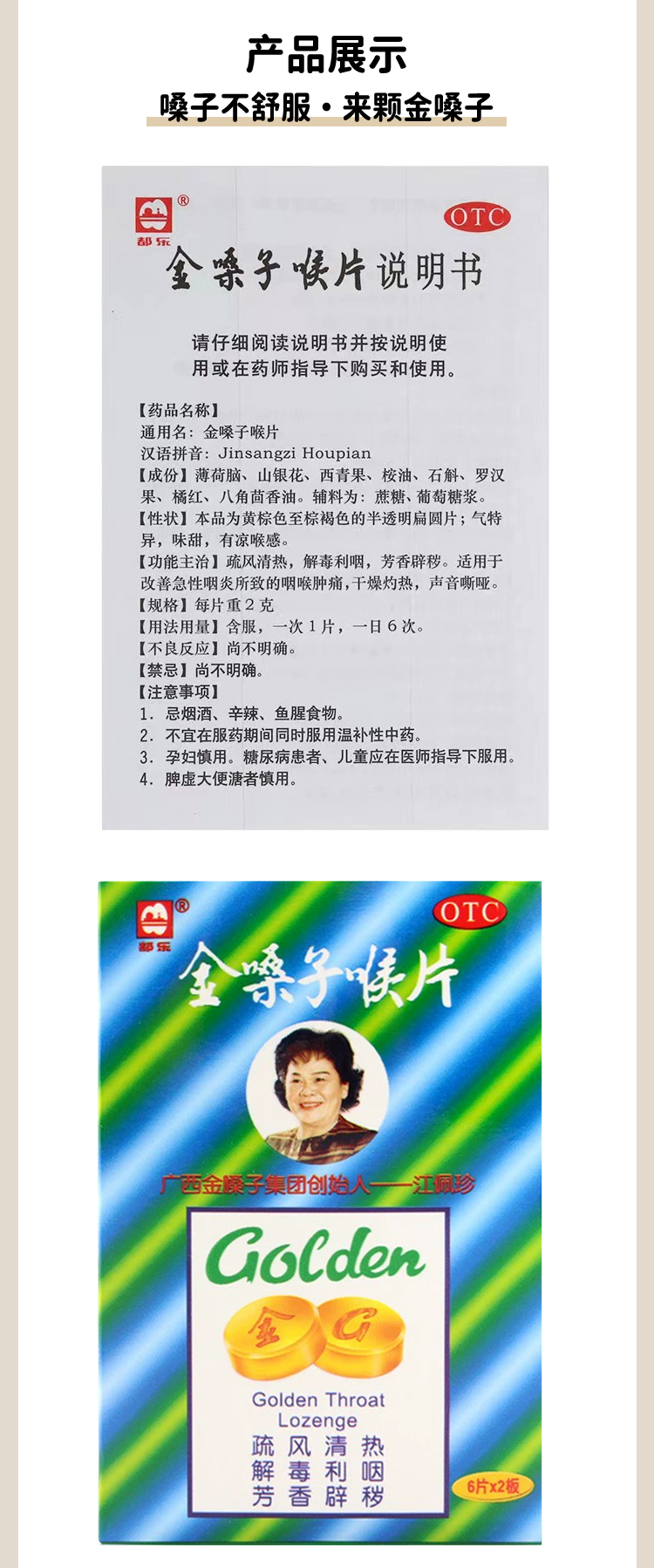 产品展示

嗓子不舒服·来颗金嗓子

®
都乐
OTC

金嗓子喉片说明书

请仔细阅读说明书并按说明使用或在药师指导下购买和使用。

【药品名称】
通用名：金嗓子喉片
汉语拼音：Jinsangzi Houpian
【成份】薄荷脑、山银花、西青果、桉油、石斛、罗汉果、橘红、八角茴香油。辅料为：蔗糖、葡萄糖浆。
【性状】本品为黄棕色至棕褐色的半透明扁圆片；气特异，味甜，有凉喉感。
【功能主治】疏风清热，解毒利咽，芳香辟秽。适用于改善急性咽炎所致的咽喉肿痛，干燥灼热，声音嘶哑。
【规格】每片重2克
【用法用量】含服，一次1片，一日6次。
【不良反应】尚不明确。
【禁忌】尚不明确。
【注意事项】
1. 忌烟酒、辛辣、鱼腥食物。
2. 不宜在服药期间同时服用温补性中药。
3. 孕妇慎用。糖尿病患者、儿童应在医师指导下服用。
4. 脾虚大便溏者慎用。

®
都乐
OTC
金嗓子喉片

广西金嗓子集团创始人——江佩珍

Golden
金 G
Golden Throat Lozenge
疏风清热
解毒利咽
芳香辟秽
6片x2板